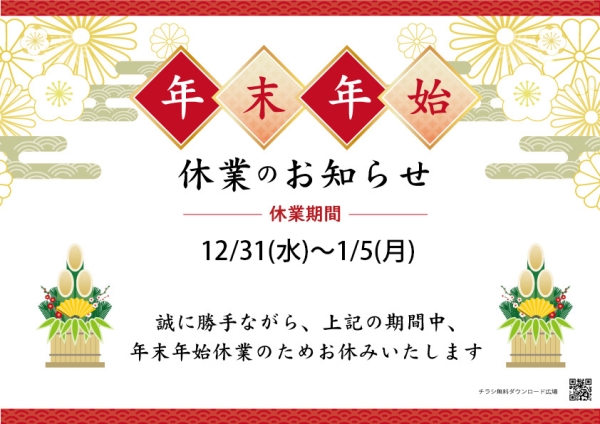 年末年始

休業のお知らせ

休業期間

12/31(水)～1/5(月)

誠に勝手ながら、上記の期間中、
年末年始休業のためお休みいたします

チラシ無料ダウンロード広場